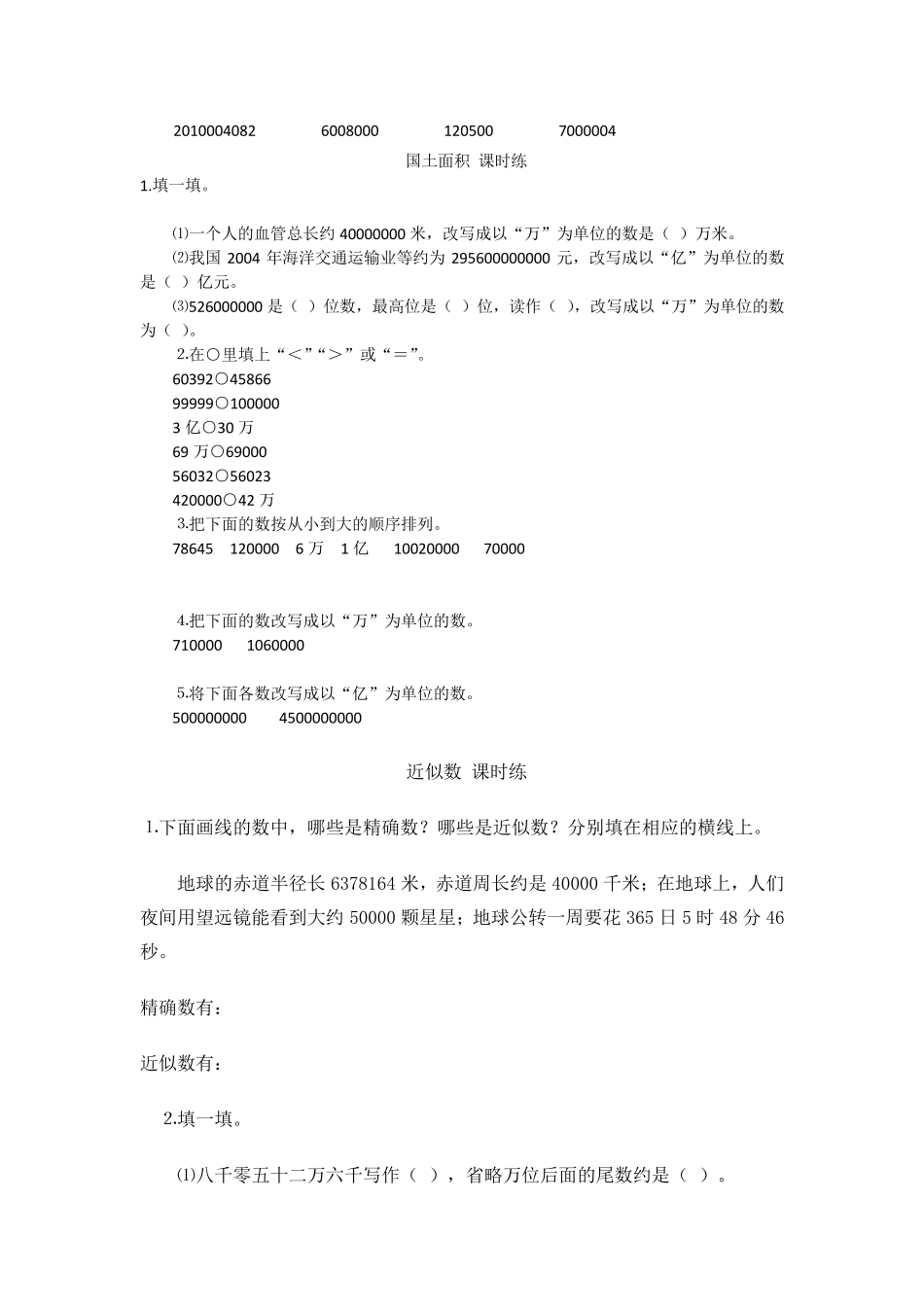 2010004082　　6008000　　120500　　7000004

国土面积 课时练

1.填一填。

⑴一个人的血管总长约 40000000 米，改写成以“万”为单位的数是（ ）万米。

⑵我国 2004 年海洋交通运输业等约为 295600000000 元，改写成以“亿”为单位的数是（ ）亿元。

⑶526000000 是（ ）位数，最高位是（ ）位，读作（ ），改写成以“万”为单位的数为（ ）。

2.在○里填上“＜”“＞”或“＝”。

60392○45866

99999○100000

3 亿○30 万

69 万○69000

56032○56023

420000○42 万

3.把下面的数按从小到大的顺序排列。

78645　120000　6 万　1 亿　10020000　70000

4.把下面的数改写成以“万”为单位的数。

710000　1060000

5.将下面各数改写成以“亿”为单位的数。

500000000　4500000000

近似数 课时练

1.下面画线的数中，哪些是精确数？哪些是近似数？分别填在相应的横线上。

地球的赤道半径长 6378164 米，赤道周长约是 40000 千米；在地球上，人们夜间用望远镜能看到大约 50000 颗星星；地球公转一周要花 365 日 5 时 48 分 46 秒。

精确数有：

近似数有：

2.填一填。

⑴八千零五十二万六千写作（ ），省略万位后面的尾数约是（ ）。